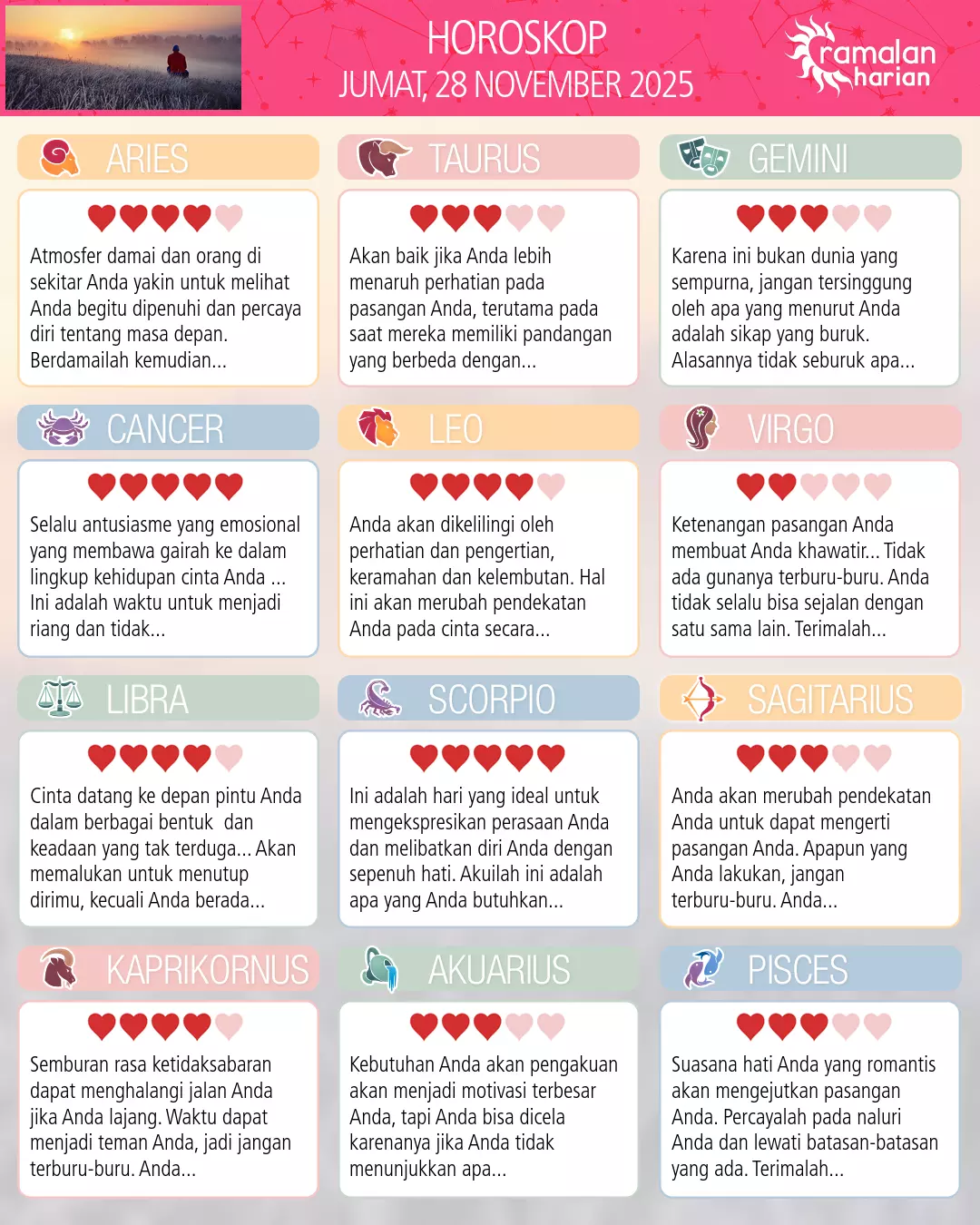 HOROSKOP
JUMAT, 28 NOVEMBER 2025

ramalan harian

ARIES

Atmosfer damai dan orang di sekitar Anda yakin untuk melihat Anda begitu dipenuhi dan percaya diri tentang masa depan. Berdamailah kemudian...

TAURUS

Akan baik jika Anda lebih menaruh perhatian pada pasangan Anda, terutama pada saat mereka memiliki pandangan yang berbeda dengan...

GEMINI

Karena ini bukan dunia yang sempurna, jangan tersinggung oleh apa yang menurut Anda adalah sikap yang buruk. Alasannya tidak seburuk apa...

CANCER

Selalu antusiasme yang emosional yang membawa gairah ke dalam lingkup kehidupan cinta Anda ... Ini adalah waktu untuk menjadi riang dan tidak...

LEO

Anda akan dikelilingi oleh perhatian dan pengertian, keramahan dan kelembutan. Hal ini akan merubah pendekatan Anda pada cinta secara...

VIRGO

Ketenangan pasangan Anda membuat Anda khawatir... Tidak ada gunanya terburu-buru. Anda tidak selalu bisa sejalan dengan satu sama lain. Terimalah...

LIBRA

Cinta datang ke depan pintu Anda dalam berbagai bentuk dan keadaan yang tak terduga... Akan memalukan untuk menutup dirimu, kecuali Anda berada...

SCORPIO

Ini adalah hari yang ideal untuk mengekspresikan perasaan Anda dan melibatkan diri Anda dengan sepenuh hati. Akuilah ini adalah apa yang Anda butuhkan...

SAGITARIUS

Anda akan merubah pendekatan Anda untuk dapat mengerti pasangan Anda. Apapun yang Anda lakukan, jangan terburu-buru. Anda...

KAPRIKORNUS

Semburan rasa ketidaksabaran dapat menghalangi jalan Anda jika Anda lajang. Waktu dapat menjadi teman Anda, jadi jangan terburu-buru. Anda...

AKUARIUS

Kebutuhan Anda akan pengakuan akan menjadi motivasi terbesar Anda, tapi Anda bisa dicela karenanya jika Anda tidak menunjukkan apa...

PISCES

Suasana hati Anda yang romantis akan mengejutkan pasangan Anda. Percayalah pada naluri Anda dan lewati batasan-batasan yang ada. Terimalah...